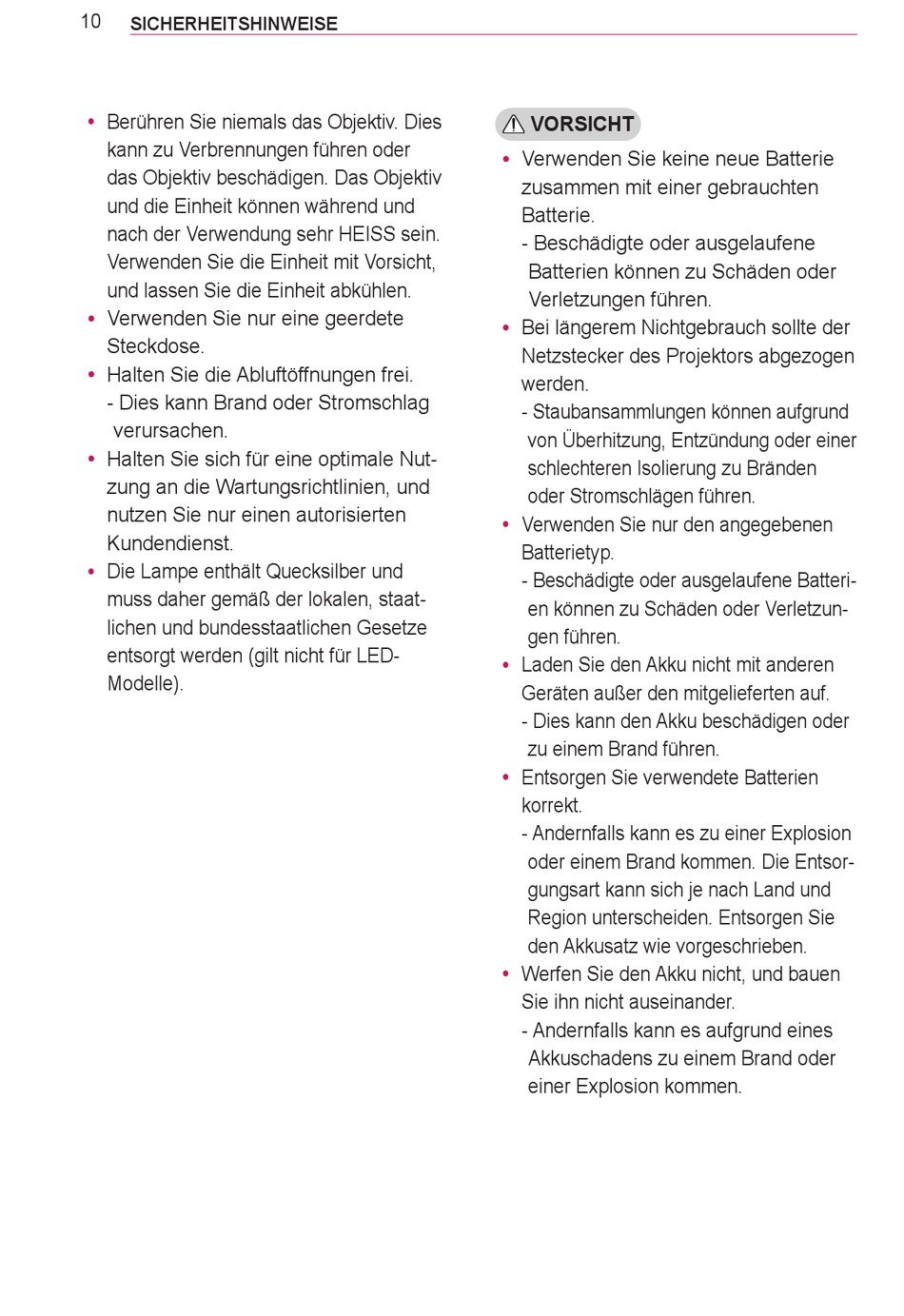 10 SICHERHEITSHINWEISE

• Berühren Sie niemals das Objektiv. Dies kann zu Verbrennungen führen oder das Objektiv beschädigen. Das Objektiv und die Einheit können während und nach der Verwendung sehr HEISS sein. Verwenden Sie die Einheit mit Vorsicht, und lassen Sie die Einheit abkühlen.
• Verwenden Sie nur eine geerdete Steckdose.
• Halten Sie die Abluftöffnungen frei.
- Dies kann Brand oder Stromschlag verursachen.
• Halten Sie sich für eine optimale Nutzung an die Wartungsrichtlinien, und nutzen Sie nur einen autorisierten Kundendienst.
• Die Lampe enthält Quecksilber und muss daher gemäß der lokalen, staatlichen und bundesstaatlichen Gesetze entsorgt werden (gilt nicht für LED-Modelle).

VORSICHT
• Verwenden Sie keine neue Batterie zusammen mit einer gebrauchten Batterie.
- Beschädigte oder ausgelaufene Batterien können zu Schäden oder Verletzungen führen.
• Bei längerem Nichtgebrauch sollte der Netzstecker des Projektors abgezogen werden.
- Staubansammlungen können aufgrund von Überhitzung, Entzündung oder einer schlechteren Isolierung zu Bränden oder Stromschlägen führen.
• Verwenden Sie nur den angegebenen Batterietyp.
- Beschädigte oder ausgelaufene Batterien können zu Schäden oder Verletzungen führen.
• Laden Sie den Akku nicht mit anderen Geräten außer den mitgelieferten auf.
- Dies kann den Akku beschädigen oder zu einem Brand führen.
• Entsorgen Sie verwendete Batterien korrekt.
- Andernfalls kann es zu einer Explosion oder einem Brand kommen. Die Entsorgungsart kann sich je nach Land und Region unterscheiden. Entsorgen Sie den Akkusatz wie vorgeschrieben.
• Werfen Sie den Akku nicht, und bauen Sie ihn nicht auseinander.
- Andernfalls kann es aufgrund eines Akkuschadens zu einem Brand oder einer Explosion kommen.